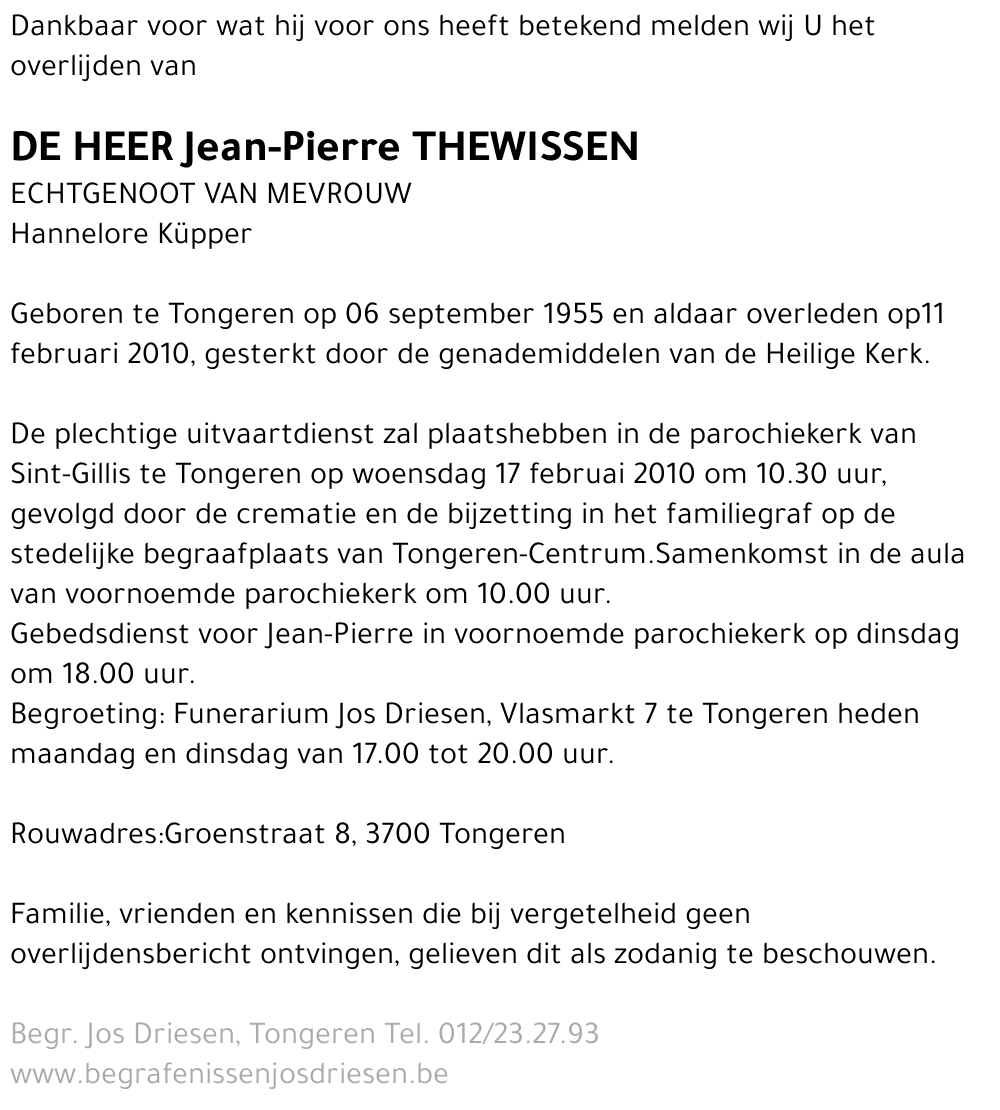 Dankbaar voor wat hij voor ons heeft betekend melden wij U het overlijden van

DE HEER Jean-Pierre THEWISSEN
ECHTGENOOT VAN MEVROUW
Hannelore Küpper

Geboren te Tongeren op 06 september 1955 en aldaar overleden op11 februari 2010, gesterkt door de genademiddelen van de Heilige Kerk.

De plechtige uitvaartdienst zal plaatshebben in de parochiekerk van Sint-Gillis te Tongeren op woensdag 17 februai 2010 om 10.30 uur, gevolgd door de crematie en de bijzetting in het familiegraf op de stedelijke begraafplaats van Tongeren-Centrum.Samenkomst in de aula van voornoemde parochiekerk om 10.00 uur.
Gebedsdienst voor Jean-Pierre in voornoemde parochiekerk op dinsdag om 18.00 uur.
Begroeting: Funerarium Jos Driesen, Vlasmarkt 7 te Tongeren heden maandag en dinsdag van 17.00 tot 20.00 uur.

Rouwadres:Groenstraat 8, 3700 Tongeren

Familie, vrienden en kennissen die bij vergetelheid geen overlijdensbericht ontvingen, gelieven dit als zodanig te beschouwen.

Begr. Jos Driesen, Tongeren Tel. 012/23.27.93
www.begrafenissenjosdriesen.be